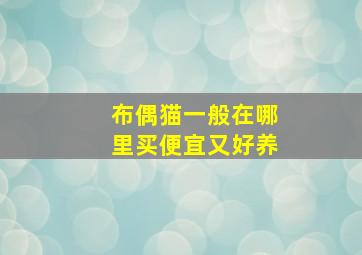 布偶猫一般在哪里买便宜又好养